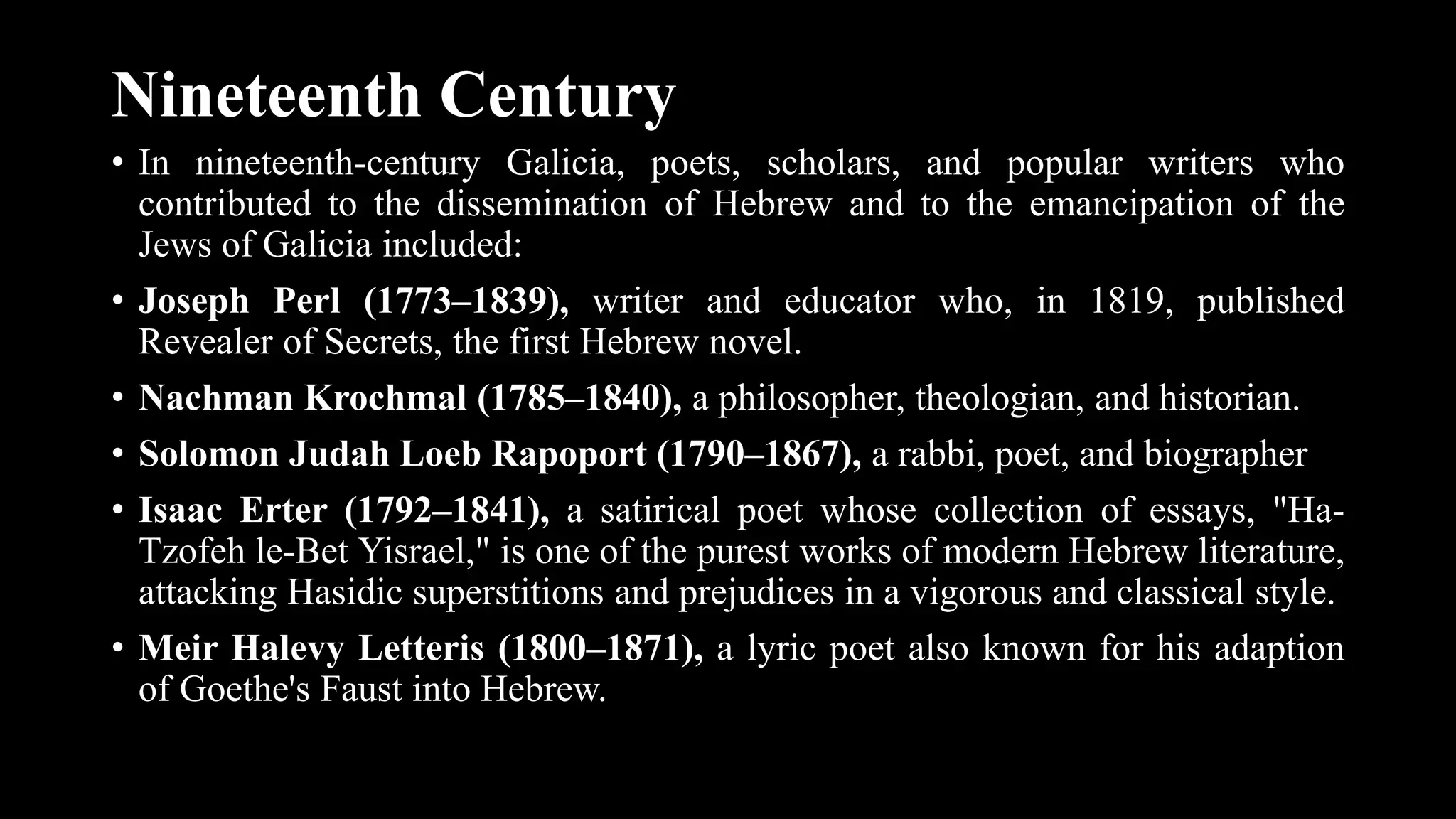 Nineteenth Century

• In nineteenth-century Galicia, poets, scholars, and popular writers who contributed to the dissemination of Hebrew and to the emancipation of the Jews of Galicia included:

• Joseph Perl (1773–1839), writer and educator who, in 1819, published Revealer of Secrets, the first Hebrew novel.

• Nachman Krochmal (1785–1840), a philosopher, theologian, and historian.

• Solomon Judah Loeb Rapoport (1790–1867), a rabbi, poet, and biographer

• Isaac Erter (1792–1841), a satirical poet whose collection of essays, "Ha-Tzofeh le-Bet Yisrael," is one of the purest works of modern Hebrew literature, attacking Hasidic superstitions and prejudices in a vigorous and classical style.

• Meir Halevy Letteris (1800–1871), a lyric poet also known for his adaption of Goethe's Faust into Hebrew.